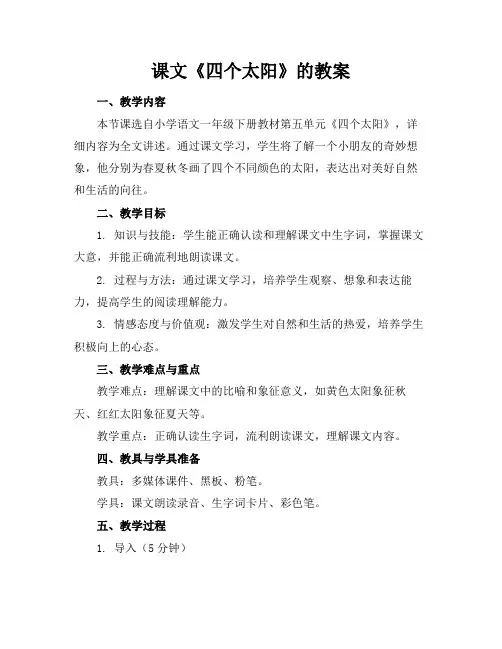 课文《四个太阳》的教案

一、教学内容

本节课选自小学语文一年级下册教材第五单元《四个太阳》，详细内容为全文讲述。通过课文学习，学生将了解一个小朋友的奇妙想象，他分别为春夏秋冬画了四个不同颜色的太阳，表达出对美好自然和生活的向往。

二、教学目标

1. 知识与技能：学生能正确认读和理解课文中生字词，掌握课文大意，并能正确流利地朗读课文。

2. 过程与方法：通过课文学习，培养学生观察、想象和表达能力，提高学生的阅读理解能力。

3. 情感态度与价值观：激发学生对自然和生活的热爱，培养学生积极向上的心态。

三、教学难点与重点

教学难点：理解课文中的比喻和象征意义，如黄色太阳象征秋天、红红太阳象征夏天等。

教学重点：正确认读生字词，流利朗读课文，理解课文内容。

四、教具与学具准备

教具：多媒体课件、黑板、粉笔。

学具：课文朗读录音、生字词卡片、彩色笔。

五、教学过程

1. 导入（5 分钟）